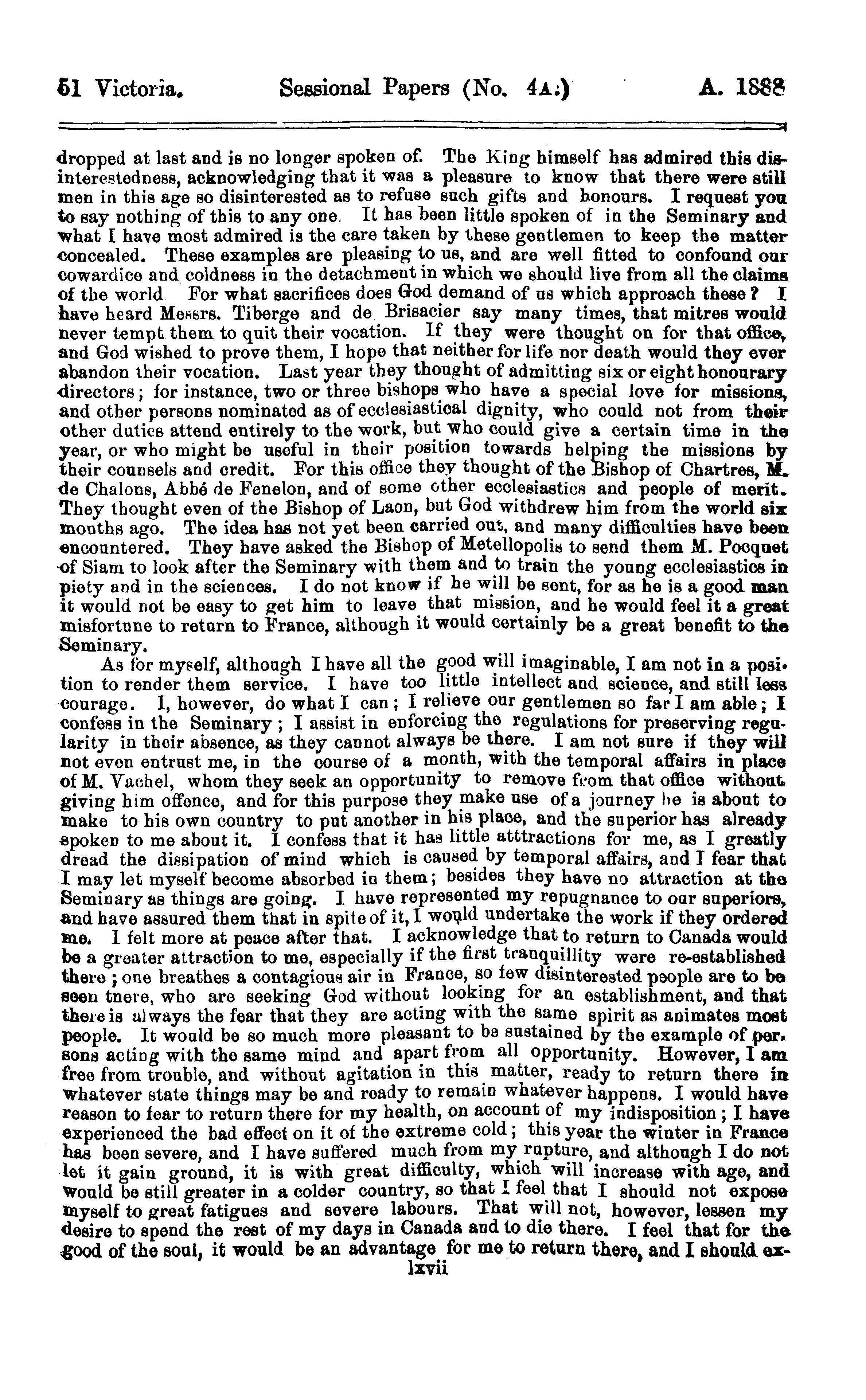 51 Victoria. Sessional Papers (No. 4A.) A. 1888

dropped at last and is no longer spoken of. The King himself has admired this disinterestedness, acknowledging that it was a pleasure to know that there were still men in this age so disinterested as to refuse such gifts and honours. I request you to say nothing of this to any one. It has been little spoken of in the Seminary and what I have most admired is the care taken by these gentlemen to keep the matter concealed. These examples are pleasing to us, and are well fitted to confound our cowardice and coldness in the detachment in which we should live from all the claims of the world For what sacrifices does God demand of us which approach these? I have heard Messrs. Tiberge and de Brisacier say many times, that mitres would never tempt them to quit their vocation. If they were thought on for that office, and God wished to prove them, I hope that neither for life nor death would they ever abandon their vocation. Last year they thought of admitting six or eight honourary directors; for instance, two or three bishops who have a special love for missions, and other persons nominated as of ecclesiastical dignity, who could not from their other duties attend entirely to the work, but who could give a certain time in the year, or who might be useful in their position towards helping the missions by their counsels and credit. For this office they thought of the Bishop of Chartres, M. de Chalons, Abbé de Fenelon, and of some other ecclesiastics and people of merit. They thought even of the Bishop of Laon, but God withdrew him from the world six months ago. The idea has not yet been carried out, and many difficulties have been encountered. They have asked the Bishop of Metellopolis to send them M. Pocquet of Siam to look after the Seminary with them and to train the young ecclesiastics in piety and in the sciences. I do not know if he will be sent, for as he is a good man it would not be easy to get him to leave that mission, and he would feel it a great misfortune to return to France, although it would certainly be a great benefit to the Seminary.

As for myself, although I have all the good will imaginable, I am not in a position to render them service. I have too little intellect and science, and still less courage. I, however, do what I can; I relieve our gentlemen so far I am able; I confess in the Seminary; I assist in enforcing the regulations for preserving regularity in their absence, as they cannot always be there. I am not sure if they will not even entrust me, in the course of a month, with the temporal affairs in place of M. Vachel, whom they seek an opportunity to remove from that office without giving him offence, and for this purpose they make use of a journey he is about to make to his own country to put another in his place, and the superior has already spoken to me about it. I confess that it has little atttractions for me, as I greatly dread the dissipation of mind which is caused by temporal affairs, and I fear that I may let myself become absorbed in them; besides they have no attraction at the Seminary as things are going. I have represented my repugnance to our superiors, and have assured them that in spite of it, I would undertake the work if they ordered me. I felt more at peace after that. I acknowledge that to return to Canada would be a greater attraction to me, especially if the first tranquillity were re-established there; one breathes a contagious air in France, so few disinterested people are to be seen tnere, who are seeking God without looking for an establishment, and that there is always the fear that they are acting with the same spirit as animates most people. It would be so much more pleasant to be sustained by the example of persons acting with the same mind and apart from all opportunity. However, I am free from trouble, and without agitation in this matter, ready to return there in whatever state things may be and ready to remain whatever happens. I would have reason to fear to return there for my health, on account of my indisposition; I have experienced the bad effect on it of the extreme cold; this year the winter in France has been severe, and I have suffered much from my rupture, and although I do not let it gain ground, it is with great difficulty, which will increase with age, and would be still greater in a colder country, so that I feel that I should not expose myself to great fatigues and severe labours. That will not, however, lessen my desire to spend the rest of my days in Canada and to die there. I feel that for the good of the soul, it would be an advantage for me to return there, and I should ex-

lxvii